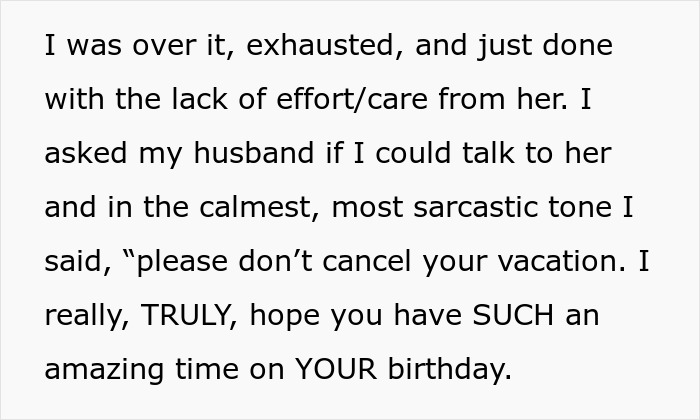 I was over it, exhausted, and just done with the lack of effort/care from her. I asked my husband if I could talk to her and in the calmest, most sarcastic tone I said, “please don’t cancel your vacation. I really, TRULY, hope you have SUCH an amazing time on YOUR birthday.